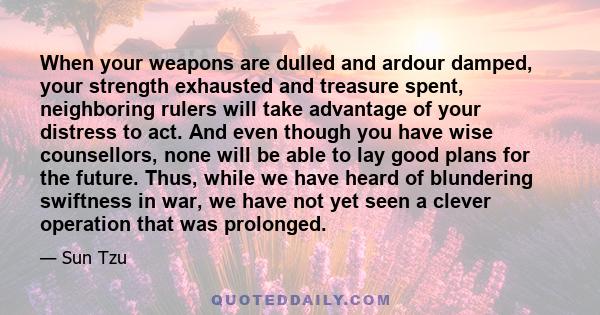 When your weapons are dulled and ardour damped, your strength exhausted and treasure spent, neighboring rulers will take advantage of your distress to act. And even though you have wise counsellors, none will be able to lay good plans for the future. Thus, while we have heard of blundering swiftness in war, we have not yet seen a clever operation that was prolonged.

— Sun Tzu

QUOTEDDAILY.COM